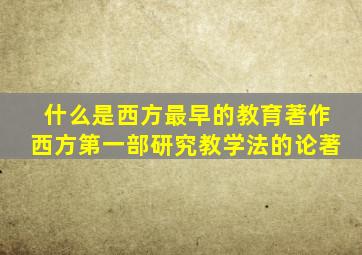 什么是西方最早的教育著作
西方第一部研究教学法的论著